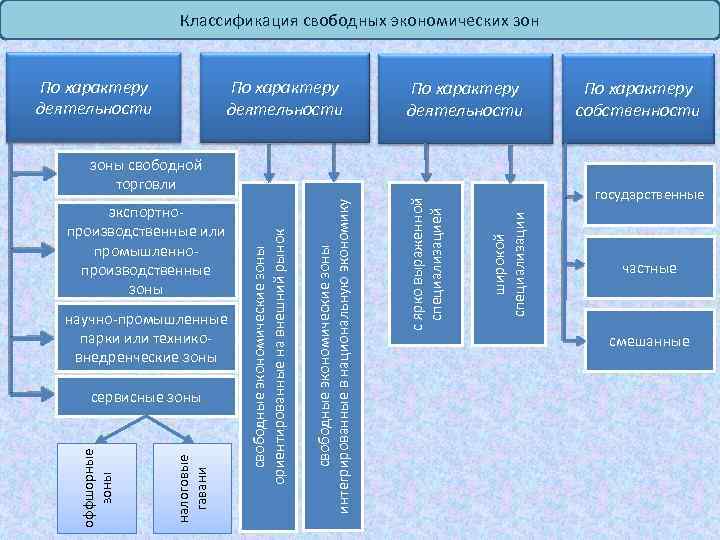 Классификация свободных экономических зон

По характеру деятельности

зоны свободной торговли

экспортно-производственные или промышленно-производственные зоны

научно-промышленные парки или технико-внедренческие зоны

сервисные зоны

оффшорные зоны

налоговые гавани

По характеру деятельности

свободные экономические зоны ориентированные на внешний рынок

свободные экономические зоны интегрированные в национальную экономику

По характеру деятельности

с ярко выраженной специализацией

широкой специализации

По характеру собственности

государственные

частные

смешанные